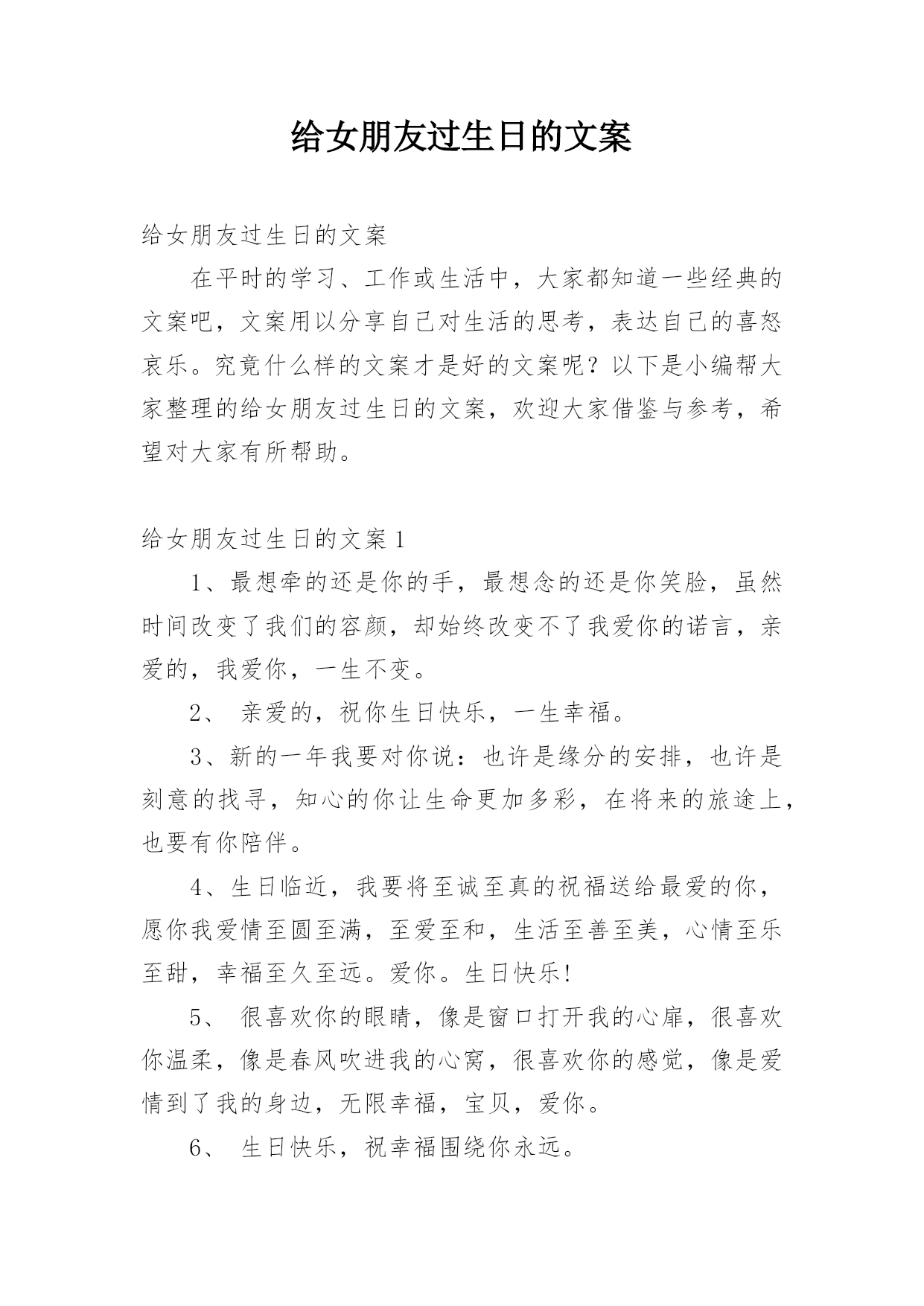 给女朋友过生日的文案

给女朋友过生日的文案

在平时的学习、工作或生活中，大家都知道一些经典的文案吧，文案用以分享自己对生活的思考，表达自己的喜怒哀乐。究竟什么样的文案才是好的文案呢？以下是小编帮大家整理的给女朋友过生日的文案，欢迎大家借鉴与参考，希望对大家有所帮助。

给女朋友过生日的文案 1

1、最想牵的还是你的手，最想念的还是你笑脸，虽然时间改变了我们的容颜，却始终改变不了我爱你的诺言，亲爱的，我爱你，一生不变。

2、 亲爱的，祝你生日快乐，一生幸福。

3、新的一年我要对你说：也许是缘分的安排，也许是刻意的找寻，知心的你让生命更加多彩，在将来的旅途上，也要有你陪伴。

4、生日临近，我要将至诚至真的祝福送给最爱的你，愿你我爱情至圆至满，至爱至和，生活至善至美，心情至乐至甜，幸福至久至远。爱你。生日快乐!

5、 很喜欢你的眼睛，像是窗口打开我的心扉，很喜欢你温柔，像是春风吹进我的心窝，很喜欢你的感觉，像是爱情到了我的身边，无限幸福，宝贝，爱你。

6、 生日快乐，祝幸福围绕你永远。